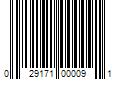 0 29171 00009 1